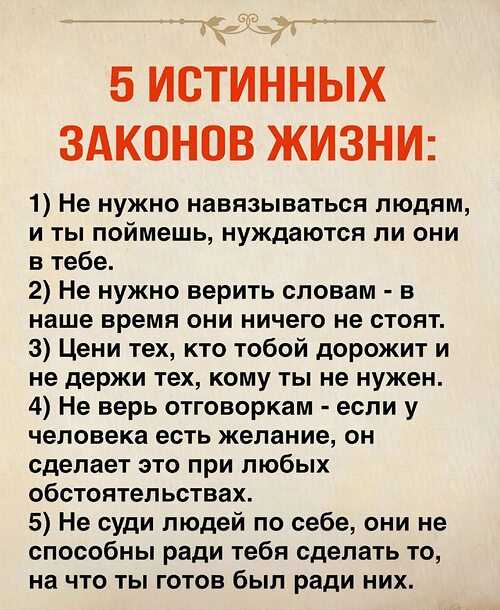 5 ИСТИННЫХ
ЗАКОНОВ ЖИЗНИ:

1) Не нужно навязываться людям, и ты поймешь, нуждаются ли они в тебе.
2) Не нужно верить словам - в наше время они ничего не стоят.
3) Цени тех, кто тобой дорожит и не держи тех, кому ты не нужен.
4) Не верь отговоркам - если у человека есть желание, он сделает это при любых обстоятельствах.
5) Не суди людей по себе, они не способны ради тебя сделать то, на что ты готов был ради них.